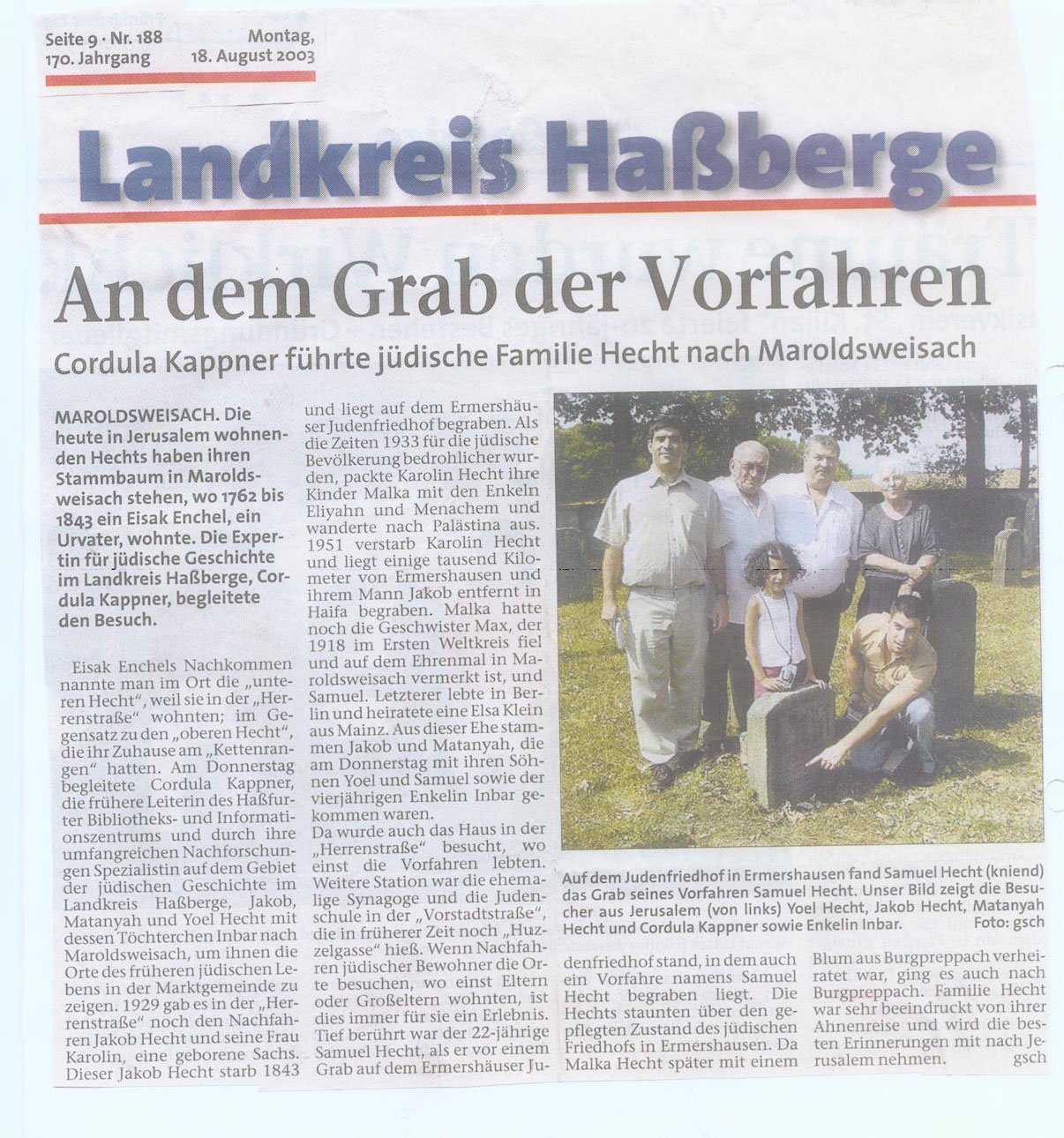 Seite 9 · Nr. 188
170. Jahrgang

Montag,
18. August 2003

Landkreis Haßberge

An dem Grab der Vorfahren

Cordula Kappner führte jüdische Familie Hecht nach Maroldsweisach

MAROLDSWEISACH. Die heute in Jerusalem wohnenden Hechts haben ihren Stammbaum in Maroldsweisach stehen, wo 1762 bis 1843 ein Eisak Enchel, ein Urvater, wohnte. Die Expertin für jüdische Geschichte im Landkreis Haßberge, Cordula Kappner, begleitete den Besuch.

Eisak Enchels Nachkommen nannte man im Ort die „unteren Hecht", weil sie in der „Herrenstraße" wohnten; im Gegensatz zu den „oberen Hecht", die ihr Zuhause am „Kettenrangen" hatten. Am Donnerstag begleitete Cordula Kappner, die frühere Leiterin des Haßfurter Bibliotheks- und Informationszentrums und durch ihre umfangreichen Nachforschungen Spezialistin auf dem Gebiet der jüdischen Geschichte im Landkreis Haßberge, Jakob, Matanyah und Yoel Hecht mit dessen Töchterchen Inbar nach Maroldsweisach, um ihnen die Orte des früheren jüdischen Lebens in der Marktgemeinde zu zeigen. 1929 gab es in der „Herrenstraße" noch den Nachfahren Jakob Hecht und seine Frau Karolin, eine geborene Sachs. Dieser Jakob Hecht starb 1843 und liegt auf dem Ermershäuser Judenfriedhof begraben. Als die Zeiten 1933 für die jüdische Bevölkerung bedrohlicher wurden, packte Karolin Hecht ihre Kinder Malka mit den Enkeln Eliyahn und Menachem und wanderte nach Palästina aus. 1951 verstarb Karolin Hecht und liegt einige tausend Kilometer von Ermershausen und ihrem Mann Jakob entfernt in Haifa begraben. Malka hatte noch die Geschwister Max, der 1918 im Ersten Weltkreis fiel und auf dem Ehrenmal in Maroldsweisach vermerkt ist, und Samuel. Letzterer lebte in Berlin und heiratete eine Elsa Klein aus Mainz. Aus dieser Ehe stammen Jakob und Matanyah, die am Donnerstag mit ihren Söhnen Yoel und Samuel sowie der vierjährigen Enkelin Inbar gekommen waren.
Da wurde auch das Haus in der „Herrenstraße" besucht, wo einst die Vorfahren lebten. Weitere Station war die ehemalige Synagoge und die Judenschule in der „Vorstadtstraße", die in früherer Zeit noch „Huzzelgasse" hieß. Wenn Nachfahren jüdischer Bewohner die Orte besuchen, wo einst Eltern oder Großeltern wohnten, ist dies immer für sie ein Erlebnis. Tief berührt war der 22-jährige Samuel Hecht, als er vor einem Grab auf dem Ermershäuser Judenfriedhof stand, in dem auch ein Vorfahre namens Samuel Hecht begraben liegt. Die Hechts staunten über den gepflegten Zustand des jüdischen Friedhofs in Ermershausen. Da Malka Hecht später mit einem Blum aus Burgpreppach verheiratet war, ging es auch nach Burgpreppach. Familie Hecht war sehr beeindruckt von ihrer Ahnenreise und wird die besten Erinnerungen mit nach Jerusalem nehmen. gsch

Auf dem Judenfriedhof in Ermershausen fand Samuel Hecht (kniend) das Grab seines Vorfahren Samuel Hecht. Unser Bild zeigt die Besucher aus Jerusalem (von links) Yoel Hecht, Jakob Hecht, Matanyah Hecht und Cordula Kappner sowie Enkelin Inbar. Foto: gsch